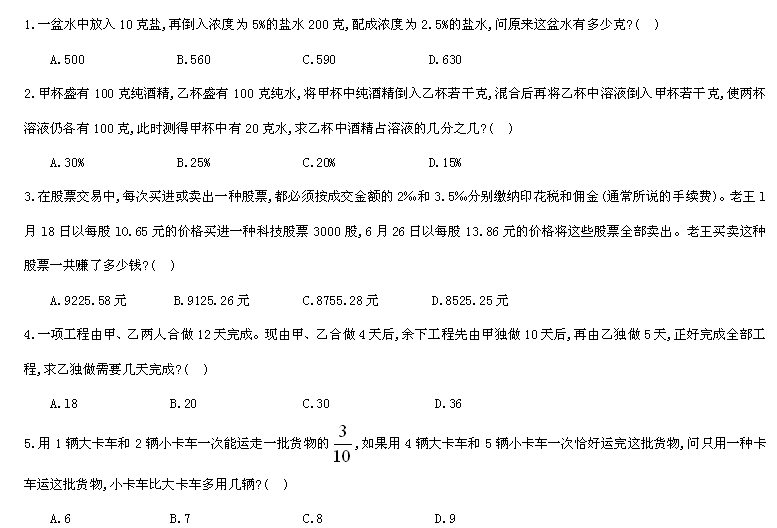 1.一盆水中放入 10 克盐,再倒入浓度为 5%的盐水 200 克,配成浓度为 2.5%的盐水,问原来这盆水有多少克?( )

A.500　　B.560　　C.590　　D.630

2.甲杯盛有 100 克纯酒精,乙杯盛有 100 克纯水,将甲杯中纯酒精倒入乙杯若干克,混合后再将乙杯中溶液倒入甲杯若干克,使两杯溶液仍各有 100 克,此时测得甲杯中有 20 克水,求乙杯中酒精占溶液的几分之几?( )

A.30%　　B.25%　　C.20%　　D.15%

3.在股票交易中,每次买进或卖出一种股票,都必须按成交金额的 2‰和 3.5‰分别缴纳印花税和佣金(通常所说的手续费)。老王 1 月 18 日以每股 10.65 元的价格买进一种科技股票 3000 股,6 月 26 日以每股 13.86 元的价格将这些股票全部卖出。老王买卖这种股票一共赚了多少钱?( )

A.9225.58 元　　B.9125.26 元　　C.8755.28 元　　D.8525.25 元

4.一项工程由甲、乙两人合做 12 天完成。现由甲、乙合做 4 天后,余下工程先由甲独做 10 天后,再由乙独做 5 天,正好完成全部工程,求乙独做需要几天完成?( )

A.18　　B.20　　C.30　　D.36

5.用 1 辆大卡车和 2 辆小卡车一次能运走一批货物的 $\frac{3}{10}$,如果用 4 辆大卡车和 5 辆小卡车一次恰好运完这批货物,问只用一种卡车运这批货物,小卡车比大卡车多用几辆?( )

A.6　　B.7　　C.8　　D.9